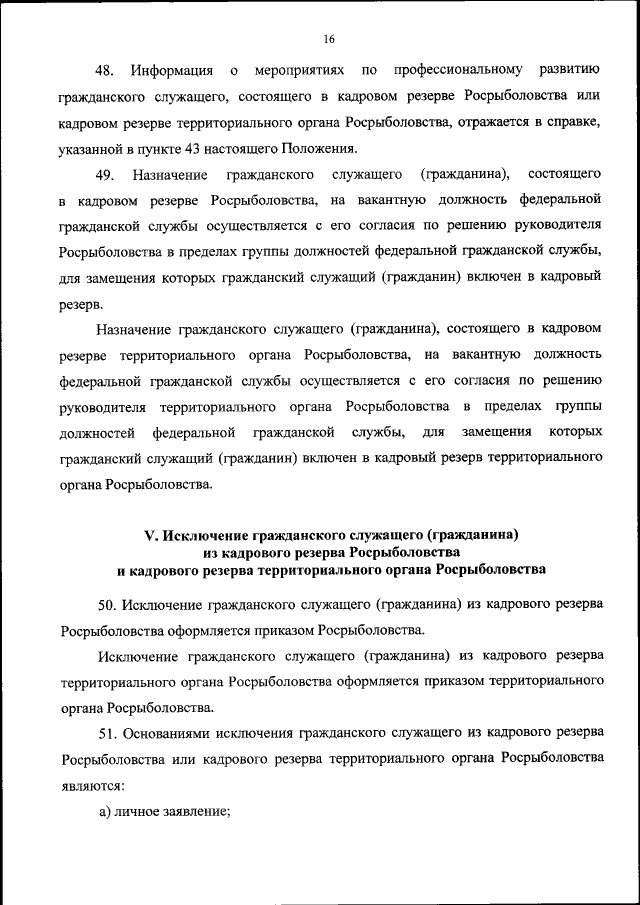 16

48. Информация о мероприятиях по профессиональному развитию гражданского служащего, состоящего в кадровом резерве Росрыболовства или кадровом резерве территориального органа Росрыболовства, отражается в справке, указанной в пункте 43 настоящего Положения.

49. Назначение гражданского служащего (гражданина), состоящего в кадровом резерве Росрыболовства, на вакантную должность федеральной гражданской службы осуществляется с его согласия по решению руководителя Росрыболовства в пределах группы должностей федеральной гражданской службы, для замещения которых гражданский служащий (гражданин) включен в кадровый резерв.

Назначение гражданского служащего (гражданина), состоящего в кадровом резерве территориального органа Росрыболовства, на вакантную должность федеральной гражданской службы осуществляется с его согласия по решению руководителя территориального органа Росрыболовства в пределах группы должностей федеральной гражданской службы, для замещения которых гражданский служащий (гражданин) включен в кадровый резерв территориального органа Росрыболовства.

V. Исключение гражданского служащего (гражданина) из кадрового резерва Росрыболовства и кадрового резерва территориального органа Росрыболовства

50. Исключение гражданского служащего (гражданина) из кадрового резерва Росрыболовства оформляется приказом Росрыболовства.

Исключение гражданского служащего (гражданина) из кадрового резерва территориального органа Росрыболовства оформляется приказом территориального органа Росрыболовства.

51. Основаниями исключения гражданского служащего из кадрового резерва Росрыболовства или кадрового резерва территориального органа Росрыболовства являются:

а) личное заявление;